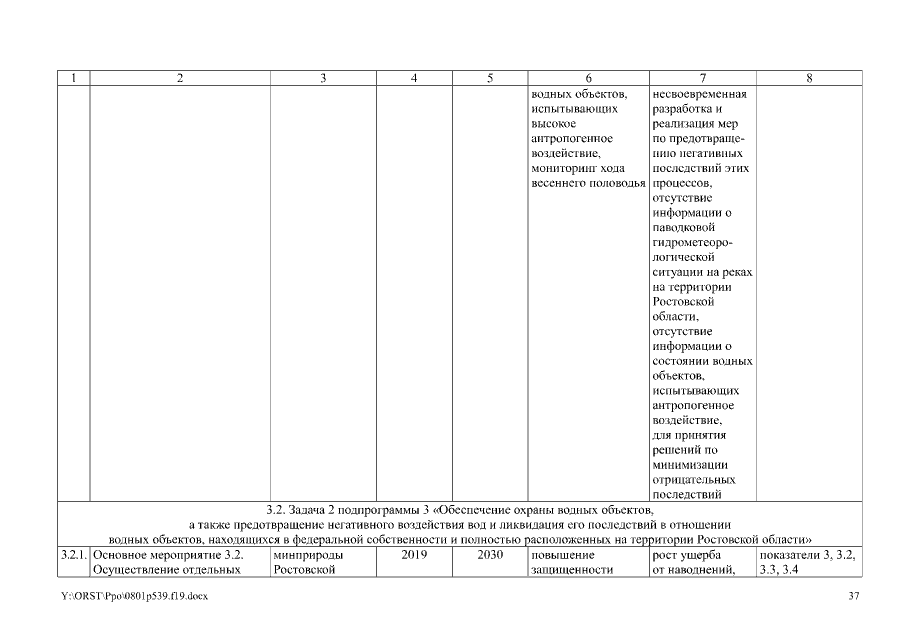 | 1 | 2 | 3 | 4 | 5 | 6 | 7 | 8 |
|---|---|---|---|---|---|---|---|
| | | | | | водных объектов, испытывающих высокое антропогенное воздействие, мониторинг хода весеннего половодья | несвоевременная разработка и реализация мер по предотвращению негативных последствий этих процессов, отсутствие информации о паводковой гидрометеорологической ситуации на реках на территории Ростовской области, отсутствие информации о состоянии водных объектов, испытывающих антропогенное воздействие, для принятия решений по минимизации отрицательных последствий | |
| 3.2. Задача 2 подпрограммы 3 «Обеспечение охраны водных объектов, а также предотвращение негативного воздействия вод и ликвидация его последствий в отношении водных объектов, находящихся в федеральной собственности и полностью расположенных на территории Ростовской области» | | | | | | | |
| 3.2.1. | Основное мероприятие 3.2. Осуществление отдельных | минприроды Ростовской | 2019 | 2030 | повышение защищенности | рост ущерба от наводнений, | показатели 3, 3.2, 3.3, 3.4 |

Y:\ORST\Ppo\0801p539.f19.docx

37